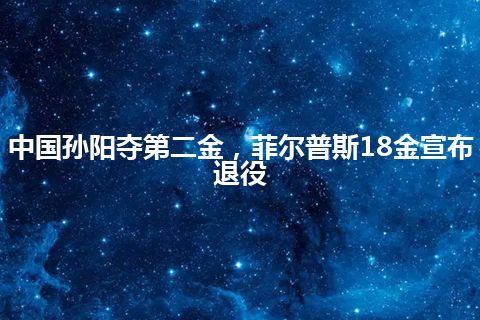 中国孙阳夺第二金，菲尔普斯18金宣布退役